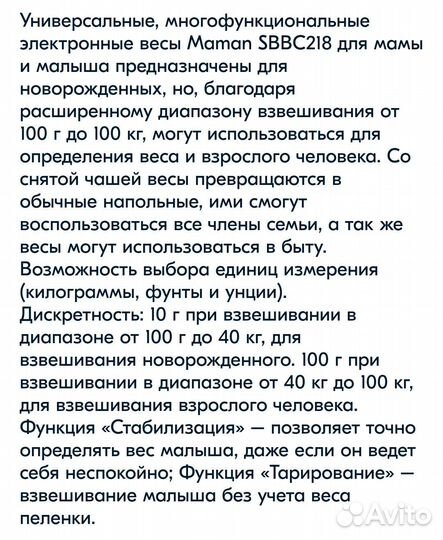 Универсальные, многофункциональные электронные весы Maman SBBC218 для мамы и малыша предназначены для новорожденных, но, благодаря расширенному диапазону взвешивания от 100 г до 100 кг, могут использоваться для определения веса и взрослого человека. Со снятой чашей весы превращаются в обычные напольные, ими смогут воспользоваться все члены семьи, а так же весы могут использоваться в быту.
Возможность выбора единиц измерения (килограммы, фунты и унции).
Дискретность: 10 г при взвешивании в диапазоне от 100 г до 40 кг, для взвешивания новорожденного. 100 г при взвешивании в диапазоне от 40 кг до 100 кг, для взвешивания взрослого человека.
Функция «Стабилизация» — позволяет точно определять вес малыша, даже если он ведет себя неспокойно; Функция «Тарирование» — взвешивание малыша без учета веса пеленки.

Avito